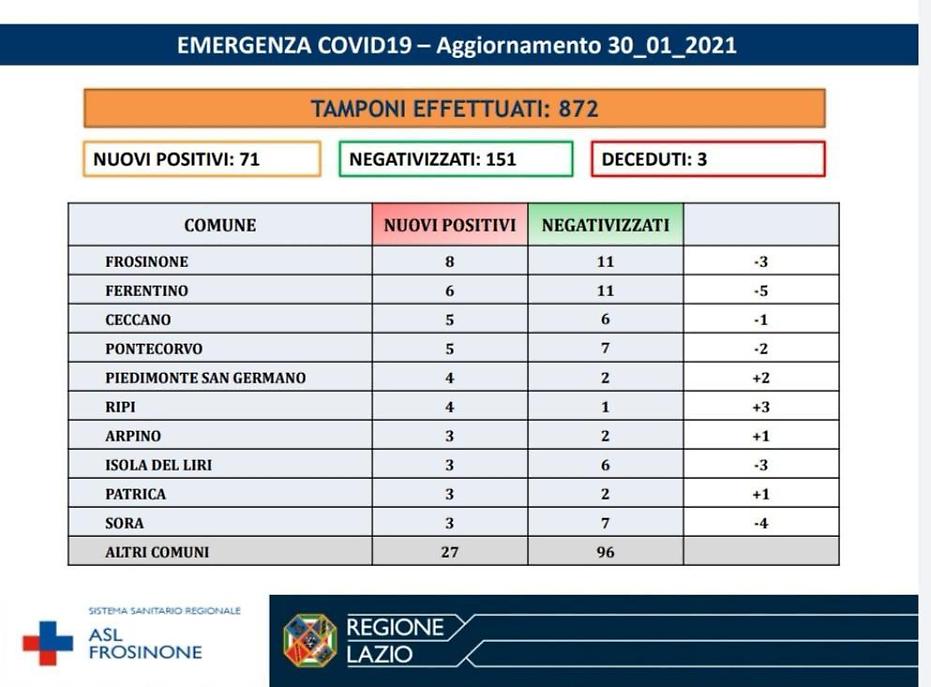 EMERGENZA COVID19 – Aggiornamento 30_01_2021

TAMPONI EFFETTUATI: 872

NUOVI POSITIVI: 71

NEGATIVIZZATI: 151

DECEDUTI: 3

| COMUNE | NUOVI POSITIVI | NEGATIVIZZATI | |
|---|---|---|---|
| FROSINONE | 8 | 11 | -3 |
| FERENTINO | 6 | 11 | -5 |
| CECCANO | 5 | 6 | -1 |
| PONTECORVO | 5 | 7 | -2 |
| PIEDIMONTE SAN GERMANO | 4 | 2 | +2 |
| RIPI | 4 | 1 | +3 |
| ARPINO | 3 | 2 | +1 |
| ISOLA DEL LIRI | 3 | 6 | -3 |
| PATRICA | 3 | 2 | +1 |
| SORA | 3 | 7 | -4 |
| ALTRI COMUNI | 27 | 96 | |

SISTEMA SANITARIO REGIONALE
ASL FROSINONE

REGIONE LAZIO